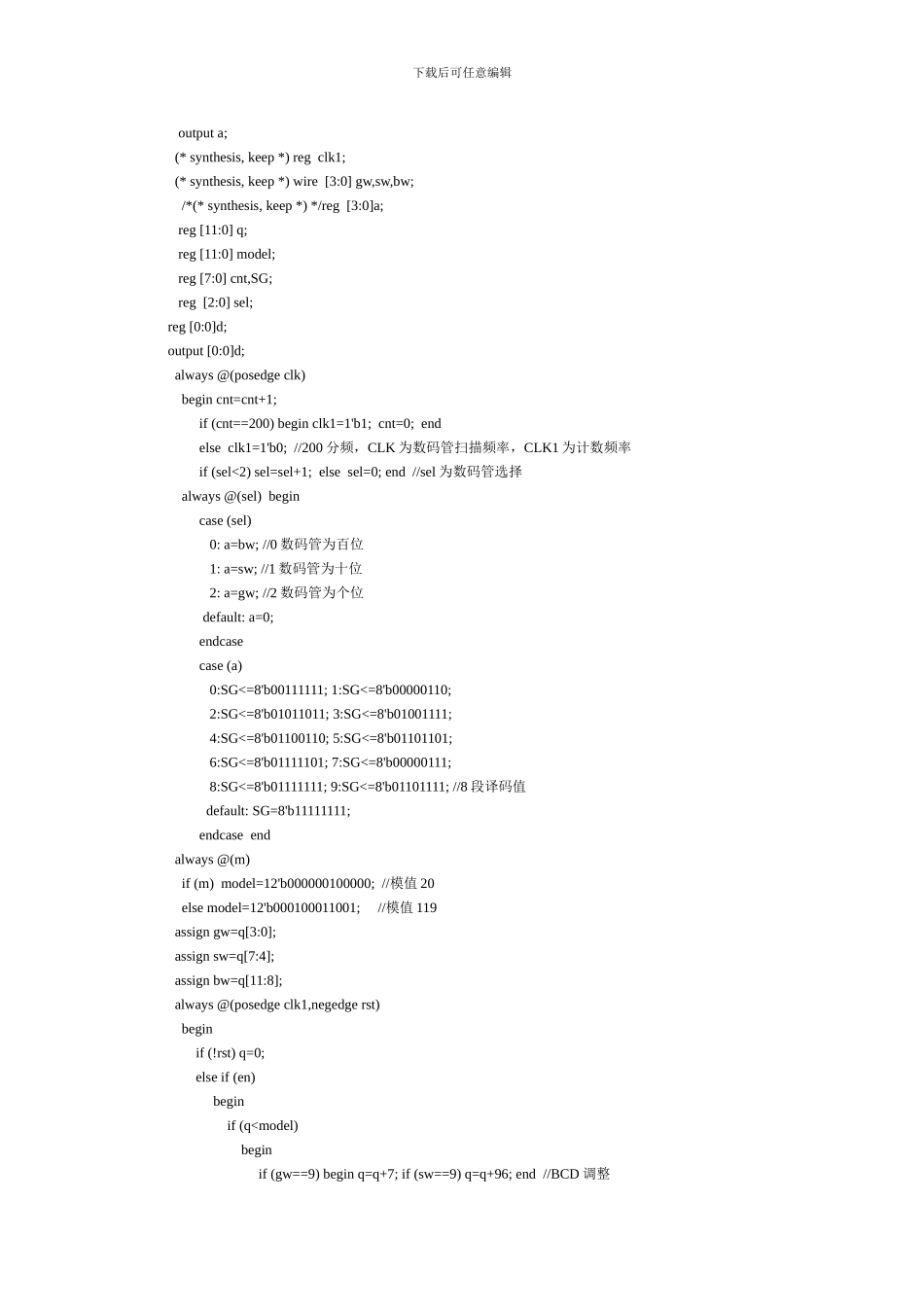 下载后可任意编辑

output a;
(* synthesis, keep *) reg clk1;
(* synthesis, keep *) wire [3:0] gw,sw,bw;
/*(* synthesis, keep *) */reg [3:0]a;
reg [11:0] q;
reg [11:0] model;
reg [7:0] cnt,SG;
reg [2:0] sel;
reg [0:0]d;
output [0:0]d;
always @(posedge clk)
begin cnt=cnt+1;
if (cnt==200) begin clk1=1'b1; cnt=0; end
else clk1=1'b0; //200 分频，CLK 为数码管扫描频率，CLK1 为计数频率
if (sel<2) sel=sel+1; else sel=0; end //sel 为数码管选择
always @(sel) begin
case (sel)
0: a=bw; //0 数码管为百位
1: a=sw; //1 数码管为十位
2: a=gw; //2 数码管为个位
default: a=0;
endcase
case (a)
0:SG<=8'b00111111; 1:SG<=8'b00000110;
2:SG<=8'b01011011; 3:SG<=8'b01001111;
4:SG<=8'b01100110; 5:SG<=8'b01101101;
6:SG<=8'b01111101; 7:SG<=8'b00000111;
8:SG<=8'b01111111; 9:SG<=8'b01101111; //8 段译码值
default: SG=8'b11111111;
endcase end
always @(m)
if (m) model=12'b000000100000; //模值 20
else model=12'b000100011001; //模值 119
assign gw=q[3:0];
assign sw=q[7:4];
assign bw=q[11:8];
always @(posedge clk1,negedge rst)
begin
if (!rst) q=0;
else if (en)
begin
if (q<model)
begin
if (gw==9) begin q=q+7; if (sw==9) q=q+96; end //BCD 调整